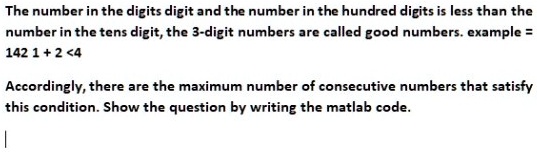 The number in the digits digit and the number in the hundred digits is less than the number in the tens digit, the 3-digit numbers are called good numbers. example = 142 1 + 2 <4

Accordingly, there are the maximum number of consecutive numbers that satisfy this condition. Show the question by writing the matlab code.